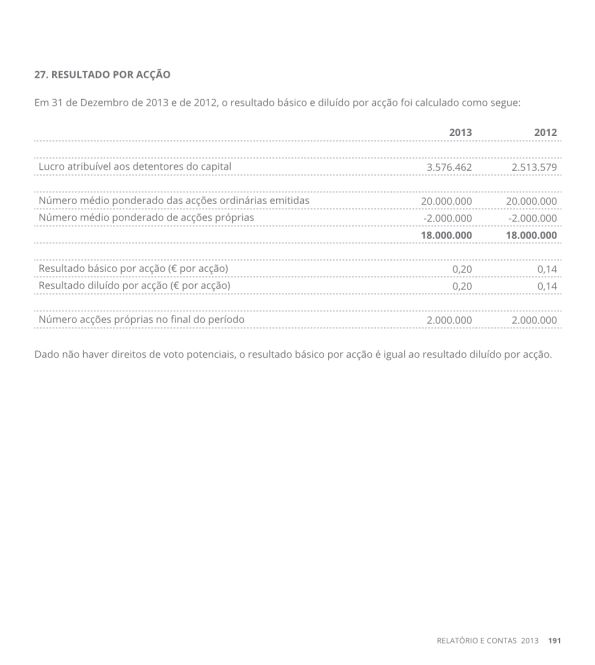 27. RESULTADO POR ACÇÃO

Em 31 de Dezembro de 2013 e de 2012, o resultado básico e diluído por acção foi calculado como segue:

| | 2013 | 2012 |
|---|---|---|
| Lucro atribuível aos detentores do capital | 3.576.462 | 2.513.579 |
| Número médio ponderado das acções ordinárias emitidas | 20.000.000 | 20.000.000 |
| Número médio ponderado de acções próprias | -2.000.000 | -2.000.000 |
| | 18.000.000 | 18.000.000 |
| Resultado básico por acção (€ por acção) | 0,20 | 0,14 |
| Resultado diluído por acção (€ por acção) | 0,20 | 0,14 |
| Número acções próprias no final do período | 2.000.000 | 2.000.000 |

Dado não haver direitos de voto potenciais, o resultado básico por acção é igual ao resultado diluído por acção.

RELATÓRIO E CONTAS 2013 191